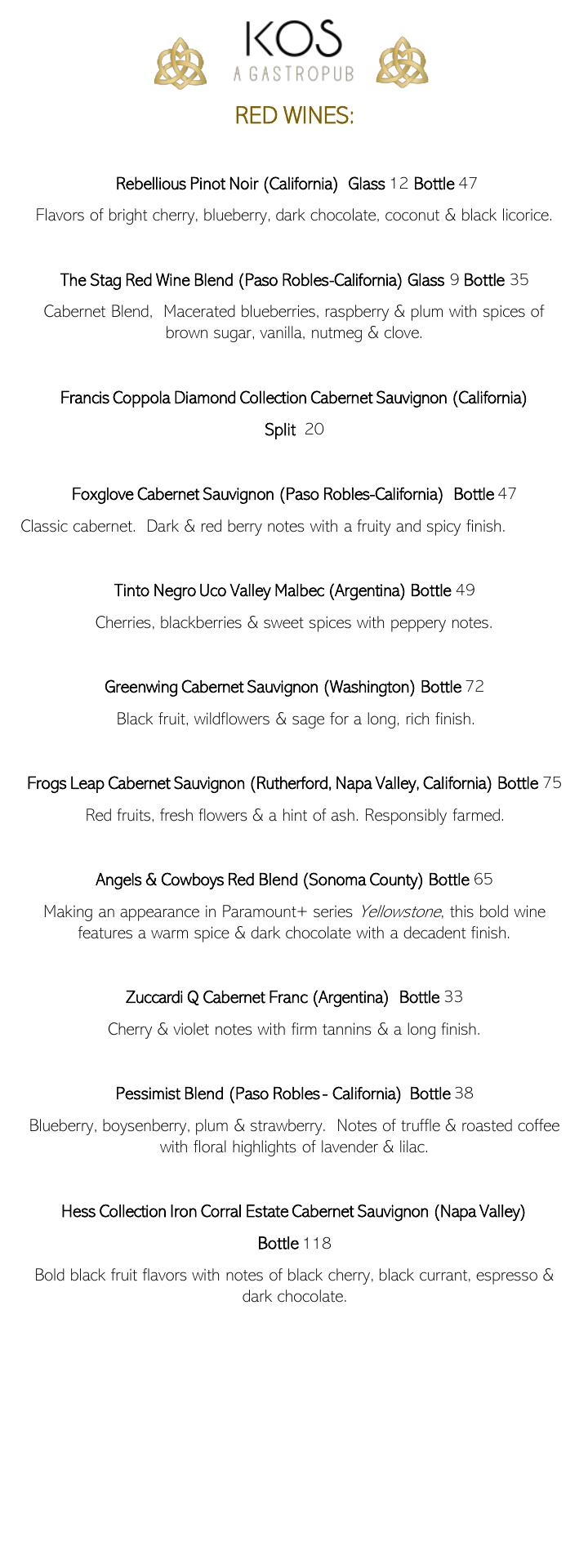 KOS
A GASTROPUB

RED WINES:

Rebellious Pinot Noir (California) Glass 12 Bottle 47

Flavors of bright cherry, blueberry, dark chocolate, coconut & black licorice.

The Stag Red Wine Blend (Paso Robles-California) Glass 9 Bottle 35

Cabernet Blend, Macerated blueberries, raspberry & plum with spices of brown sugar, vanilla, nutmeg & clove.

Francis Coppola Diamond Collection Cabernet Sauvignon (California)

Split 20

Foxglove Cabernet Sauvignon (Paso Robles-California) Bottle 47

Classic cabernet. Dark & red berry notes with a fruity and spicy finish.

Tinto Negro Uco Valley Malbec (Argentina) Bottle 49

Cherries, blackberries & sweet spices with peppery notes.

Greenwing Cabernet Sauvignon (Washington) Bottle 72

Black fruit, wildflowers & sage for a long, rich finish.

Frogs Leap Cabernet Sauvignon (Rutherford, Napa Valley, California) Bottle 75

Red fruits, fresh flowers & a hint of ash. Responsibly farmed.

Angels & Cowboys Red Blend (Sonoma County) Bottle 65

Making an appearance in Paramount+ series Yellowstone, this bold wine features a warm spice & dark chocolate with a decadent finish.

Zuccardi Q Cabernet Franc (Argentina) Bottle 33

Cherry & violet notes with firm tannins & a long finish.

Pessimist Blend (Paso Robles - California) Bottle 38

Blueberry, boysenberry, plum & strawberry. Notes of truffle & roasted coffee with floral highlights of lavender & lilac.

Hess Collection Iron Corral Estate Cabernet Sauvignon (Napa Valley)

Bottle 118

Bold black fruit flavors with notes of black cherry, black currant, espresso & dark chocolate.